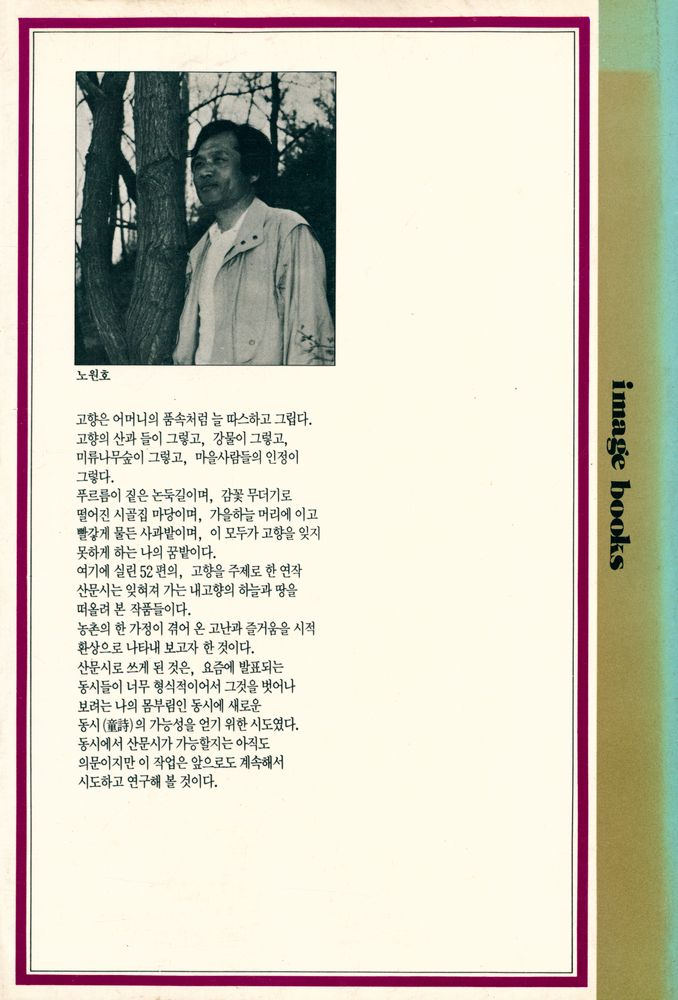 노원호

고향은 어머니의 품속처럼 늘 따스하고 그립다. 고향의 산과 들이 그렇고, 강물이 그렇고, 미류나무숲이 그렇고, 마을사람들의 인정이 그렇다.
푸르름이 짙은 논둑길이며, 감꽃 무더기로 떨어진 시골집 마당이며, 가을하늘 머리에 이고 빨갛게 물든 사과밭이며, 이 모두가 고향을 잊지 못하게 하는 나의 꿈밭이다.
여기에 실린 52편의, 고향을 주제로 한 연작 산문시는 잊혀져 가는 내고향의 하늘과 땅을 떠올려 본 작품들이다.
농촌의 한 가정이 겪어 온 고난과 즐거움을 시적 환상으로 나타내 보고자 한 것이다.
산문시로 쓰게 된 것은, 요즘에 발표되는 동시들이 너무 형식적이어서 그것을 벗어나 보려는 나의 몸부림인 동시에 새로운 동시(童詩)의 가능성을 얻기 위한 시도였다.
동시에서 산문시가 가능할지는 아직도 의문이지만 이 작업은 앞으로도 계속해서 시도하고 연구해 볼 것이다.

image books